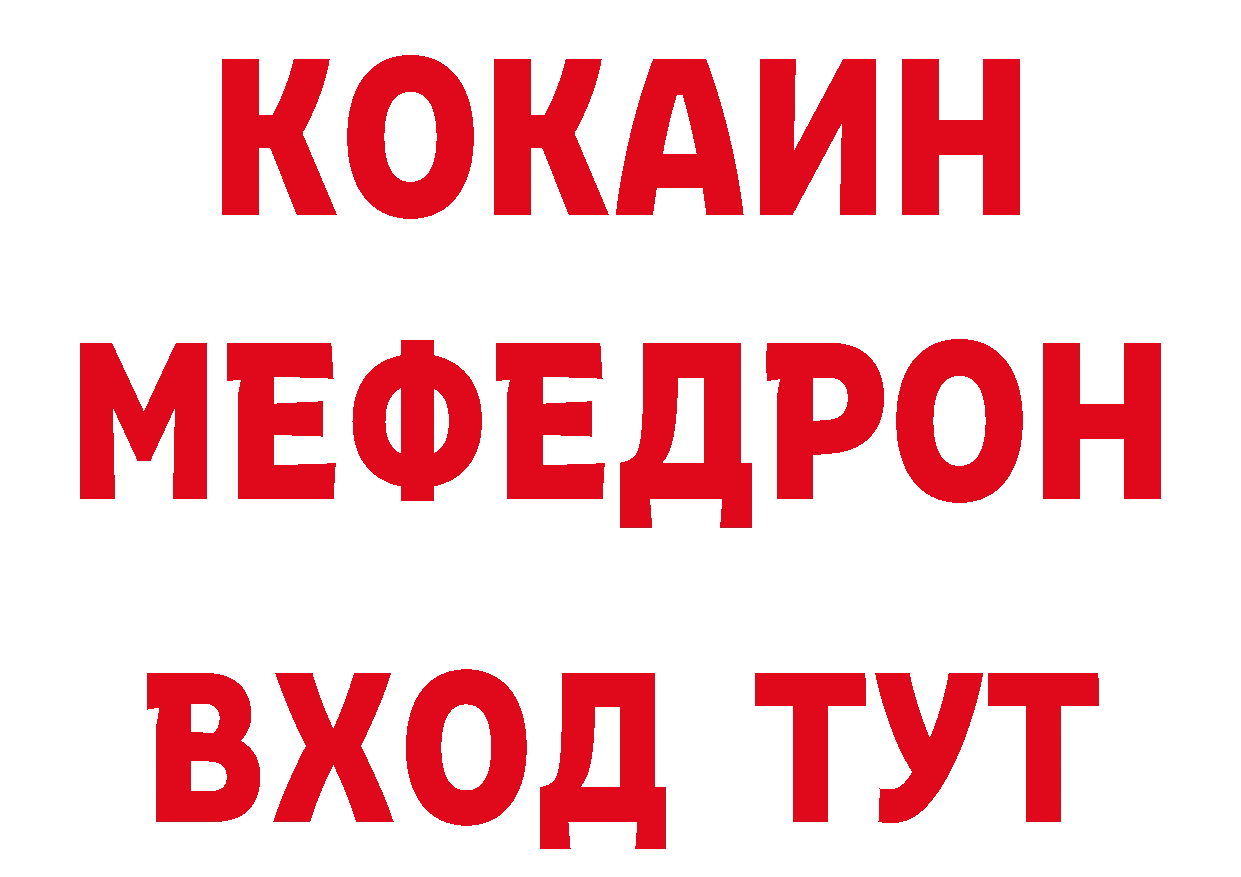 КОКАИН
МЕФЕДРОН
ВХОД ТУТ